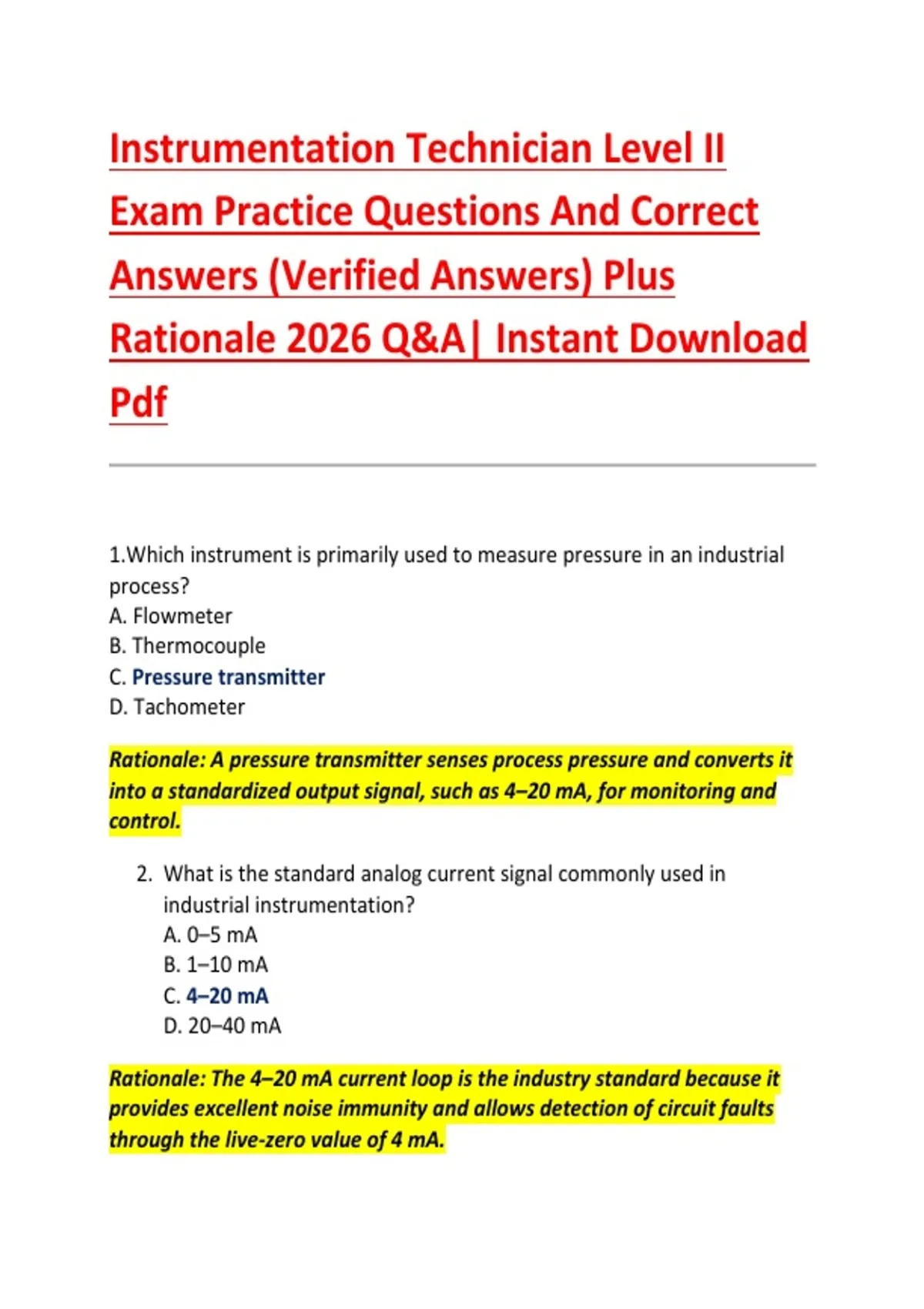 Instrumentation Technician Level II Exam Practice Questions And Correct Answers (Verified Answers) Plus Rationale 2026 Q&A| Instant Download Pdf

1.Which instrument is primarily used to measure pressure in an industrial process?
A. Flowmeter
B. Thermocouple
C. Pressure transmitter
D. Tachometer

Rationale: A pressure transmitter senses process pressure and converts it into a standardized output signal, such as 4–20 mA, for monitoring and control.

2. What is the standard analog current signal commonly used in industrial instrumentation?
A. 0–5 mA
B. 1–10 mA
C. 4–20 mA
D. 20–40 mA

Rationale: The 4–20 mA current loop is the industry standard because it provides excellent noise immunity and allows detection of circuit faults through the live-zero value of 4 mA.